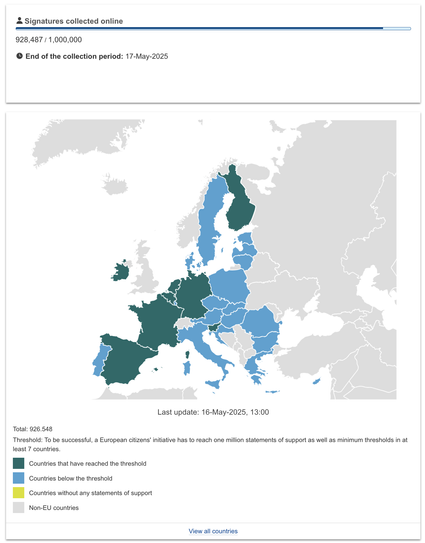 Signatures collected online

928,487 / 1,000,000

End of the collection period: 17-May-2025

Last update: 16-May-2025, 13:00

Total: 926.548

Threshold: To be successful, a European citizens' initiative has to reach one million statements of support as well as minimum thresholds in at least 7 countries.

Countries that have reached the threshold

Countries below the threshold

Countries without any statements of support

Non-EU countries

View all countries